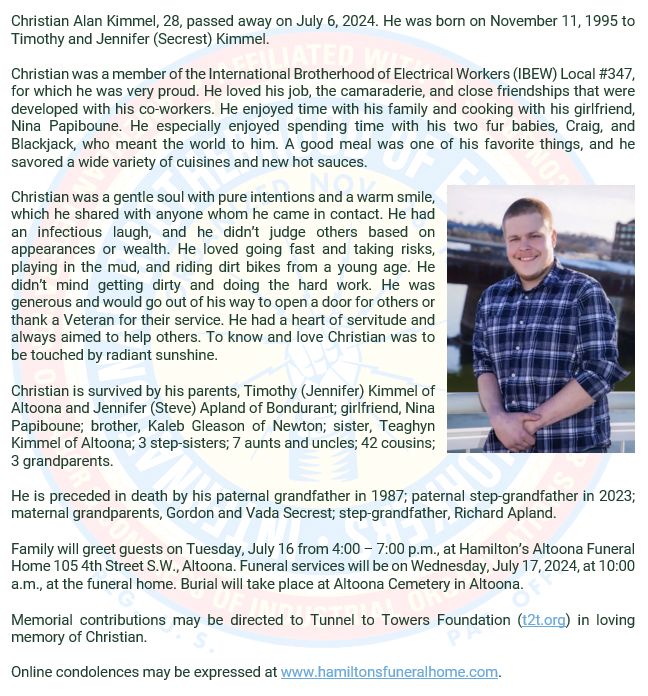 Christian Alan Kimmel, 28, passed away on July 6, 2024. He was born on November 11, 1995 to Timothy and Jennifer (Secrest) Kimmel.

Christian was a member of the International Brotherhood of Electrical Workers (IBEW) Local #347, for which he was very proud. He loved his job, the camaraderie, and close friendships that were developed with his co-workers. He enjoyed time with his family and cooking with his girlfriend, Nina Papiboune. He especially enjoyed spending time with his two fur babies, Craig, and Blackjack, who meant the world to him. A good meal was one of his favorite things, and he savored a wide variety of cuisines and new hot sauces.

Christian was a gentle soul with pure intentions and a warm smile, which he shared with anyone whom he came in contact. He had an infectious laugh, and he didn't judge others based on appearances or wealth. He loved going fast and taking risks, playing in the mud, and riding dirt bikes from a young age. He didn't mind getting dirty and doing the hard work. He was generous and would go out of his way to open a door for others or thank a Veteran for their service. He had a heart of servitude and always aimed to help others. To know and love Christian was to be touched by radiant sunshine.

Christian is survived by his parents, Timothy (Jennifer) Kimmel of Altoona and Jennifer (Steve) Apland of Bondurant; girlfriend, Nina Papiboune; brother, Kaleb Gleason of Newton; sister, Teaghyn Kimmel of Altoona; 3 step-sisters; 7 aunts and uncles; 42 cousins; 3 grandparents.

He is preceded in death by his paternal grandfather in 1987; paternal step-grandfather in 2023; maternal grandparents, Gordon and Vada Secrest; step-grandfather, Richard Apland.

Family will greet guests on Tuesday, July 16 from 4:00 – 7:00 p.m., at Hamilton's Altoona Funeral Home 105 4th Street S.W., Altoona. Funeral services will be on Wednesday, July 17, 2024, at 10:00 a.m., at the funeral home. Burial will take place at Altoona Cemetery in Altoona.

Memorial contributions may be directed to Tunnel to Towers Foundation (t2t.org) in loving memory of Christian.

Online condolences may be expressed at www.hamiltonsfuneralhome.com.